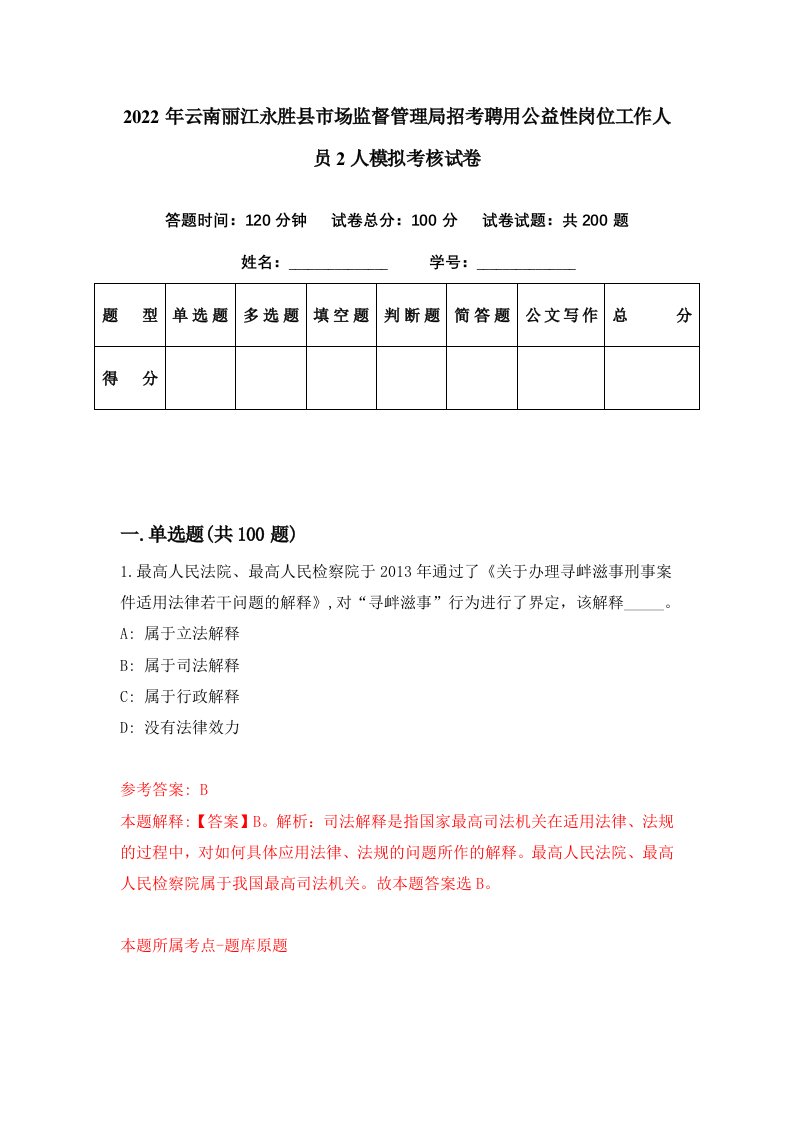 2022年云南丽江永胜县市场监督管理局招考聘用公益性岗位工作人员2人模拟考核试卷

答题时间：120分钟　试卷总分：100分　试卷试题：共200题

姓名：____________　学号：____________

| 题　型 | 单选题 | 多选题 | 填空题 | 判断题 | 简答题 | 公文写作 | 总　分 |
|---|---|---|---|---|---|---|---|
| 得　分 |  |  |  |  |  |  |  |

一.单选题(共100题)

1.最高人民法院、最高人民检察院于2013年通过了《关于办理寻衅滋事刑事案件适用法律若干问题的解释》,对“寻衅滋事”行为进行了界定，该解释_____。
A: 属于立法解释
B: 属于司法解释
C: 属于行政解释
D: 没有法律效力

参考答案: B
本题解释:【答案】B。解析：司法解释是指国家最高司法机关在适用法律、法规的过程中，对如何具体应用法律、法规的问题所作的解释。最高人民法院、最高人民检察院属于我国最高司法机关。故本题答案选B。

本题所属考点-题库原题